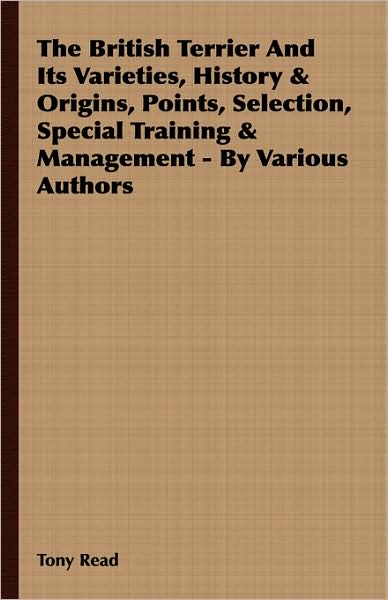 The British Terrier And Its Varieties, History & Origins, Points, Selection, Special Training & Management - By Various Authors

Tony Read